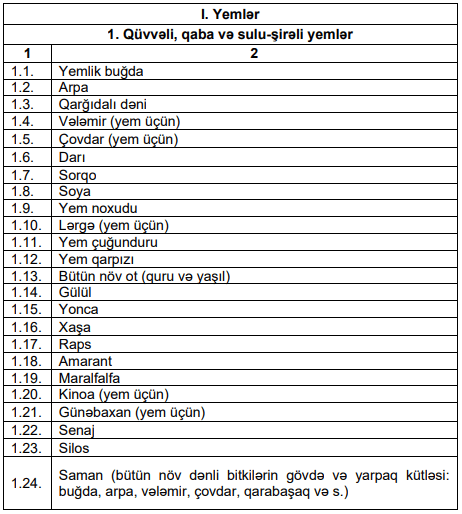 | I. Yemlər | |
|---|---|
| 1. Qüvvəli, qaba və sulu-şirəli yemlər | |
| 1 | 2 |
| 1.1. | Yemlik buğda |
| 1.2. | Arpa |
| 1.3. | Qarğıdalı dəni |
| 1.4. | Vələmir (yem üçün) |
| 1.5. | Çovdar (yem üçün) |
| 1.6. | Darı |
| 1.7. | Sorqo |
| 1.8. | Soya |
| 1.9. | Yem noxudu |
| 1.10. | Lərgə (yem üçün) |
| 1.11. | Yem çuğunduru |
| 1.12. | Yem qarpızı |
| 1.13. | Bütün növ ot (quru və yaşıl) |
| 1.14. | Gülül |
| 1.15. | Yonca |
| 1.16. | Xaşa |
| 1.17. | Raps |
| 1.18. | Amarant |
| 1.19. | Maralfalfa |
| 1.20. | Kinoa (yem üçün) |
| 1.21. | Günəbaxan (yem üçün) |
| 1.22. | Senaj |
| 1.23. | Silos |
| 1.24. | Saman (bütün növ dənli bitkilərin gövdə və yarpaq kütləsi: buğda, arpa, vələmir, çovdar, qarabaşaq və s.) |